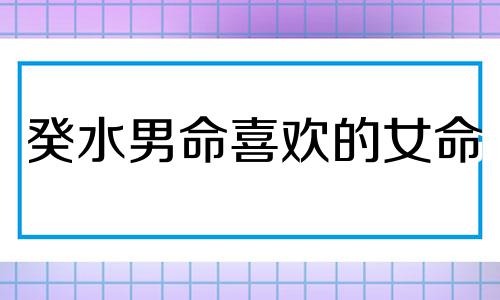 癸水男命喜欢的女命